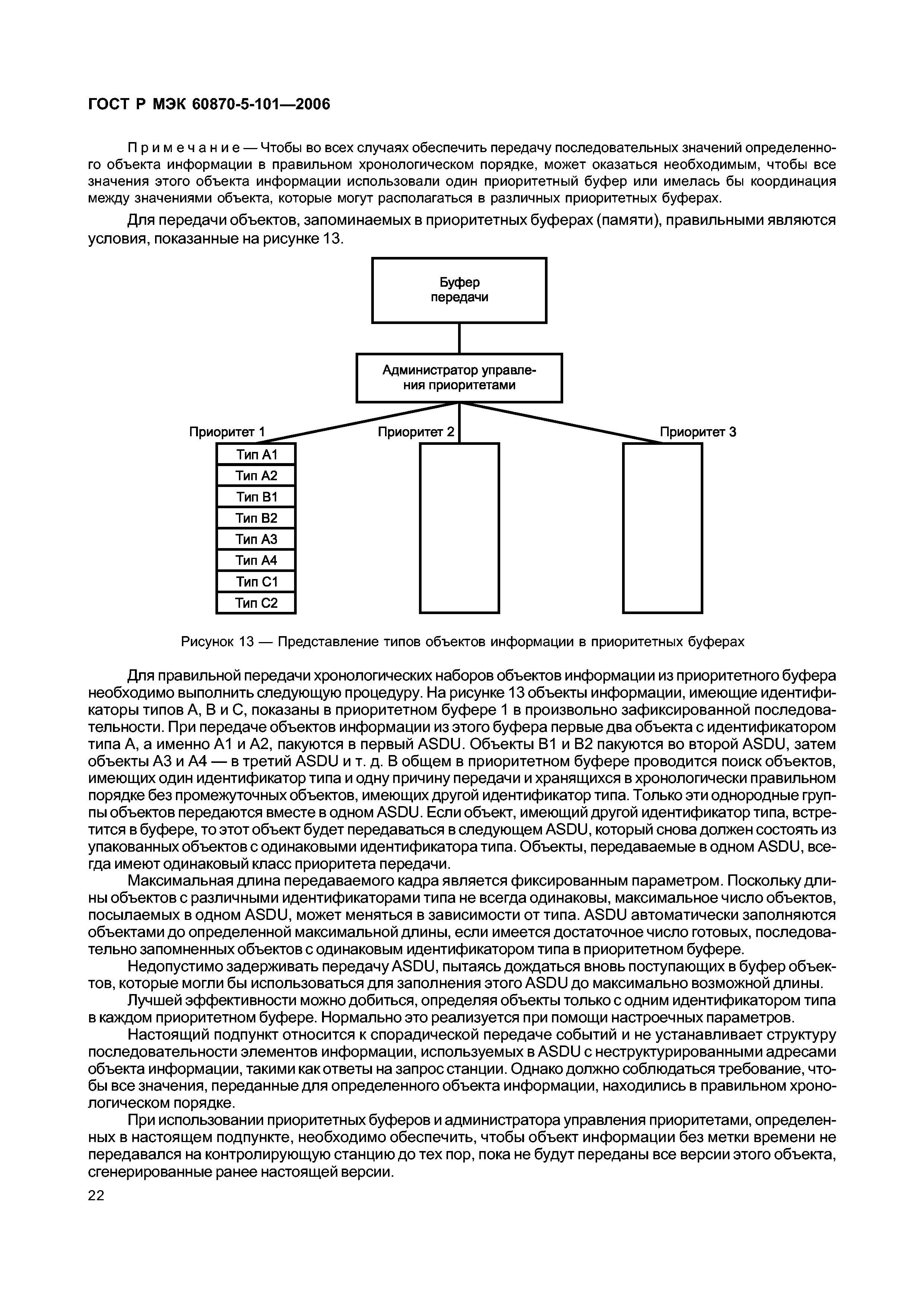 ГОСТ Р МЭК 60870-5-101—2006

Примечание — Чтобы во всех случаях обеспечить передачу последовательных значений определенного объекта информации в правильном хронологическом порядке, может оказаться необходимым, чтобы все значения этого объекта информации использовали один приоритетный буфер или имелась бы координация между значениями объекта, которые могут располагаться в различных приоритетных буферах.

Для передачи объектов, запоминаемых в приоритетных буферах (памяти), правильными являются условия, показанные на рисунке 13.

Буфер передачи

Администратор управления приоритетами

Приоритет 1

Приоритет 2

Приоритет 3

Тип A1
Тип A2
Тип B1
Тип B2
Тип A3
Тип A4
Тип C1
Тип C2

Рисунок 13 — Представление типов объектов информации в приоритетных буферах

Для правильной передачи хронологических наборов объектов информации из приоритетного буфера необходимо выполнить следующую процедуру. На рисунке 13 объекты информации, имеющие идентификаторы типов A, B и C, показаны в приоритетном буфере 1 в произвольно зафиксированной последовательности. При передаче объектов информации из этого буфера первые два объекта с идентификатором типа A, а именно A1 и A2, пакуются в первый ASDU. Объекты B1 и B2 пакуются во второй ASDU, затем объекты A3 и A4 — в третий ASDU и т. д. В общем в приоритетном буфере проводится поиск объектов, имеющих один идентификатор типа и одну причину передачи и хранящихся в хронологически правильном порядке без промежуточных объектов, имеющих другой идентификатор типа. Только эти однородные группы объектов передаются вместе в одном ASDU. Если объект, имеющий другой идентификатор типа, встретится в буфере, то этот объект будет передаваться в следующем ASDU, который снова должен состоять из упакованных объектов с одинаковыми идентификатора типа. Объекты, передаваемые в одном ASDU, всегда имеют одинаковый класс приоритета передачи.

Максимальная длина передаваемого кадра является фиксированным параметром. Поскольку длины объектов с различными идентификаторами типа не всегда одинаковы, максимальное число объектов, посылаемых в одном ASDU, может меняться в зависимости от типа. ASDU автоматически заполняются объектами до определенной максимальной длины, если имеется достаточное число готовых, последовательно запомненных объектов с одинаковым идентификатором типа в приоритетном буфере.

Недопустимо задерживать передачу ASDU, пытаясь дождаться вновь поступающих в буфер объектов, которые могли бы использоваться для заполнения этого ASDU до максимально возможной длины.

Лучшей эффективности можно добиться, определяя объекты только с одним идентификатором типа в каждом приоритетном буфере. Нормально это реализуется при помощи настроечных параметров.

Настоящий подпункт относится к спорадической передаче событий и не устанавливает структуру последовательности элементов информации, используемых в ASDU с неструктурированными адресами объекта информации, такими как ответы на запрос станции. Однако должно соблюдаться требование, чтобы все значения, переданные для определенного объекта информации, находились в правильном хронологическом порядке.

При использовании приоритетных буферов и администратора управления приоритетами, определенных в настоящем подпункте, необходимо обеспечить, чтобы объект информации без метки времени не передавался на контролирующую станцию до тех пор, пока не будут переданы все версии этого объекта, сгенерированные ранее настоящей версии.

22